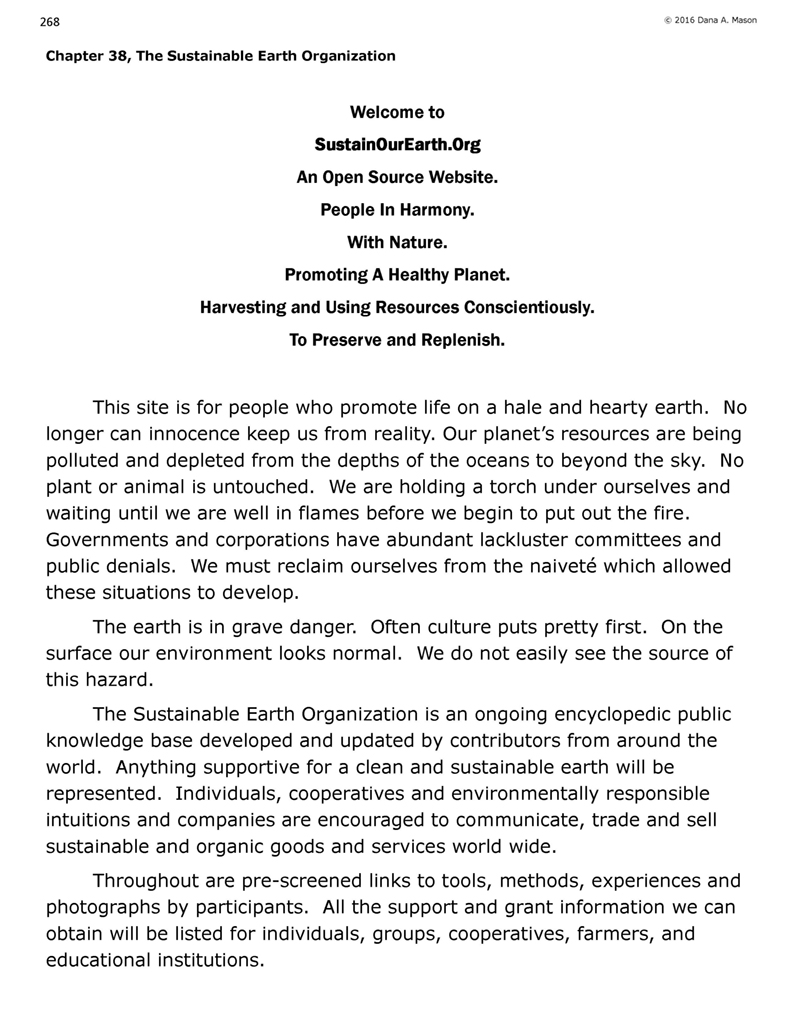 268

© 2016 Dana A. Mason

Chapter 38, The Sustainable Earth Organization

Welcome to

SustainOurEarth.Org

An Open Source Website.

People In Harmony.

With Nature.

Promoting A Healthy Planet.

Harvesting and Using Resources Conscientiously.

To Preserve and Replenish.

This site is for people who promote life on a hale and hearty earth. No longer can innocence keep us from reality. Our planet's resources are being polluted and depleted from the depths of the oceans to beyond the sky. No plant or animal is untouched. We are holding a torch under ourselves and waiting until we are well in flames before we begin to put out the fire. Governments and corporations have abundant lackluster committees and public denials. We must reclaim ourselves from the naiveté which allowed these situations to develop.

The earth is in grave danger. Often culture puts pretty first. On the surface our environment looks normal. We do not easily see the source of this hazard.

The Sustainable Earth Organization is an ongoing encyclopedic public knowledge base developed and updated by contributors from around the world. Anything supportive for a clean and sustainable earth will be represented. Individuals, cooperatives and environmentally responsible intuitions and companies are encouraged to communicate, trade and sell sustainable and organic goods and services world wide.

Throughout are pre-screened links to tools, methods, experiences and photographs by participants. All the support and grant information we can obtain will be listed for individuals, groups, cooperatives, farmers, and educational institutions.